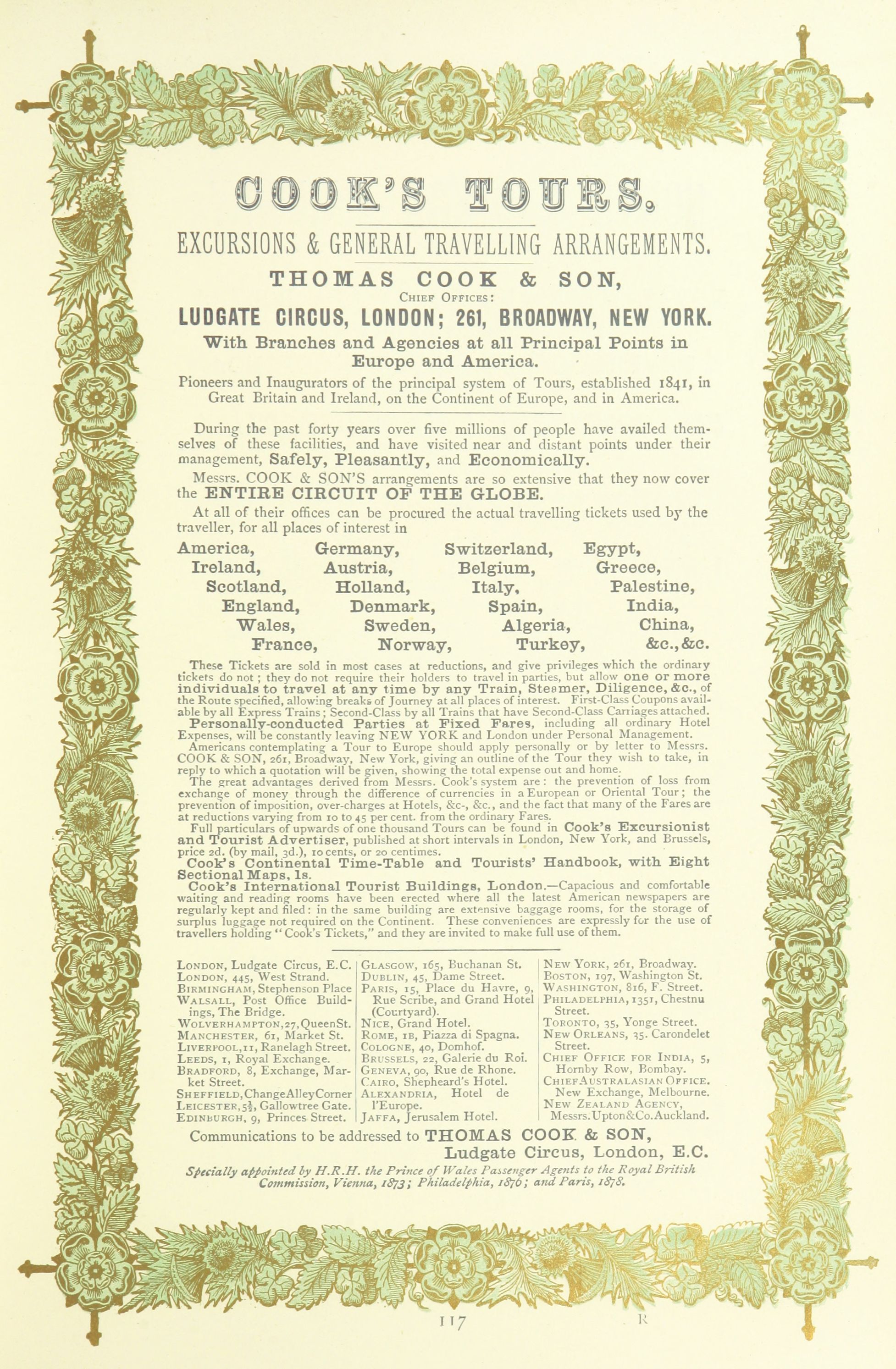 COOK'S TOURS.

EXCURSIONS & GENERAL TRAVELLING ARRANGEMENTS.

THOMAS COOK & SON,

CHIEF OFFICES:

LUDGATE CIRCUS, LONDON; 261, BROADWAY, NEW YORK.

With Branches and Agencies at all Principal Points in Europe and America.

Pioneers and Inaugurators of the principal system of Tours, established 1841, in Great Britain and Ireland, on the Continent of Europe, and in America.

During the past forty years over five millions of people have availed themselves of these facilities, and have visited near and distant points under their management, Safely, Pleasantly, and Economically.

Messrs. COOK & SON'S arrangements are so extensive that they now cover the ENTIRE CIRCUIT OF THE GLOBE.

At all of their offices can be procured the actual travelling tickets used by the traveller, for all places of interest in

America, Ireland, Scotland, England, Wales, France,

Germany, Austria, Holland, Denmark, Sweden, Norway,

Switzerland, Belgium, Italy, Spain, Algeria, Turkey,

Egypt, Greece, Palestine, India, China, &c., &c.

These Tickets are sold in most cases at reductions, and give privileges which the ordinary tickets do not; they do not require their holders to travel in parties, but allow one or more individuals to travel at any time by any Train, Steamer, Diligence, &c., of the Route specified, allowing breaks of Journey at all places of interest. First-Class Coupons available by all Express Trains; Second-Class by all Trains that have Second-Class Carriages attached.

Personally-conducted Parties at Fixed Fares, including all ordinary Hotel Expenses, will be constantly leaving NEW YORK and London under Personal Management.

Americans contemplating a Tour to Europe should apply personally or by letter to Messrs. COOK & SON, 261, Broadway, New York, giving an outline of the Tour they wish to take, in reply to which a quotation will be given, showing the total expense out and home.

The great advantages derived from Messrs. Cook's system are: the prevention of loss from exchange of money through the difference of currencies in a European or Oriental Tour; the prevention of imposition, over-charges at Hotels, &c-, &c., and the fact that many of the Fares are at reductions varying from 10 to 45 per cent. from the ordinary Fares.

Full particulars of upwards of one thousand Tours can be found in Cook's Excursionist and Tourist Advertiser, published at short intervals in London, New York, and Brussels, price 2d. (by mail, 3d.), 10 cents, or 20 centimes.

Cook's Continental Time-Table and Tourists' Handbook, with Eight Sectional Maps, 1s.

Cook's International Tourist Buildings, London.—Capacious and comfortable waiting and reading rooms have been erected where all the latest American newspapers are regularly kept and filed: in the same building are extensive baggage rooms, for the storage of surplus luggage not required on the Continent. These conveniences are expressly for the use of travellers holding "Cook's Tickets," and they are invited to make full use of them.

LONDON, Ludgate Circus, E.C.
LONDON, 445, West Strand.
BIRMINGHAM, Stephenson Place
WALSALL, Post Office Buildings, The Bridge.
WOLVERHAMPTON, 27, Queen St.
MANCHESTER, 61, Market St.
LIVERPOOL, 11, Ranelagh Street.
LEEDS, 1, Royal Exchange.
BRADFORD, 8, Exchange, Market Street.
SHEFFIELD, Change Alley Corner
LEICESTER, 5½, Gallowtree Gate.
EDINBURGH, 9, Princes Street.

GLASGOW, 165, Buchanan St.
DUBLIN, 45, Dame Street.
PARIS, 15, Place du Havre, 9, Rue Scribe, and Grand Hotel (Courtyard).
NICE, Grand Hotel.
ROME, 1B, Piazza di Spagna.
COLOGNE, 40, Domhof.
BRUSSELS, 22, Galerie du Roi.
GENEVA, 90, Rue de Rhone.
CAIRO, Shepheard's Hotel.
ALEXANDRIA, Hotel de l'Europe.
JAFFA, Jerusalem Hotel.

NEW YORK, 261, Broadway.
BOSTON, 197, Washington St.
WASHINGTON, 816, F. Street.
PHILADELPHIA, 1351, Chestnu Street.
TORONTO, 35, Yonge Street.
NEW ORLEANS, 35. Carondelet Street.
CHIEF OFFICE FOR INDIA, 5, Hornby Row, Bombay.
CHIEF AUSTRALASIAN OFFICE. New Exchange, Melbourne.
NEW ZEALAND AGENCY, Messrs. Upton & Co. Auckland.

Communications to be addressed to THOMAS COOK & SON, Ludgate Circus, London, E.C.

Specially appointed by H.R.H. the Prince of Wales Passenger Agents to the Royal British Commission, Vienna, 1873; Philadelphia, 1876; and Paris, 1878.

117

R